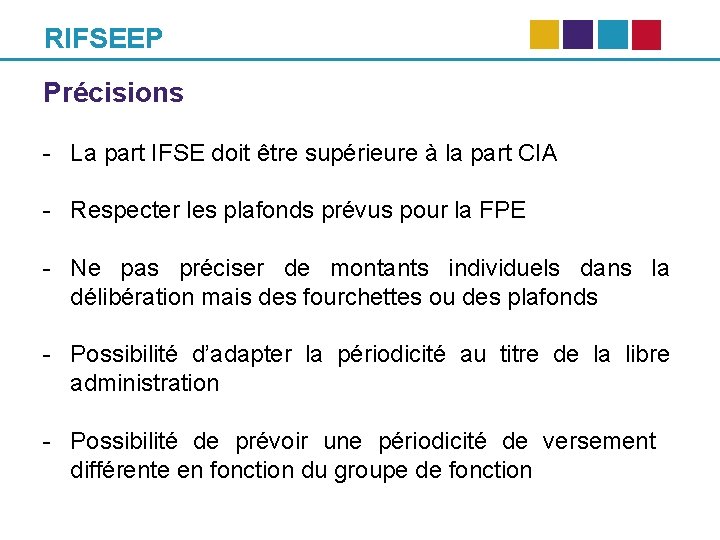 RIFSEEP

Précisions

- La part IFSE doit être supérieure à la part CIA

- Respecter les plafonds prévus pour la FPE

- Ne pas préciser de montants individuels dans la délibération mais des fourchettes ou des plafonds

- Possibilité d'adapter la périodicité au titre de la libre administration

- Possibilité de prévoir une périodicité de versement différente en fonction du groupe de fonction